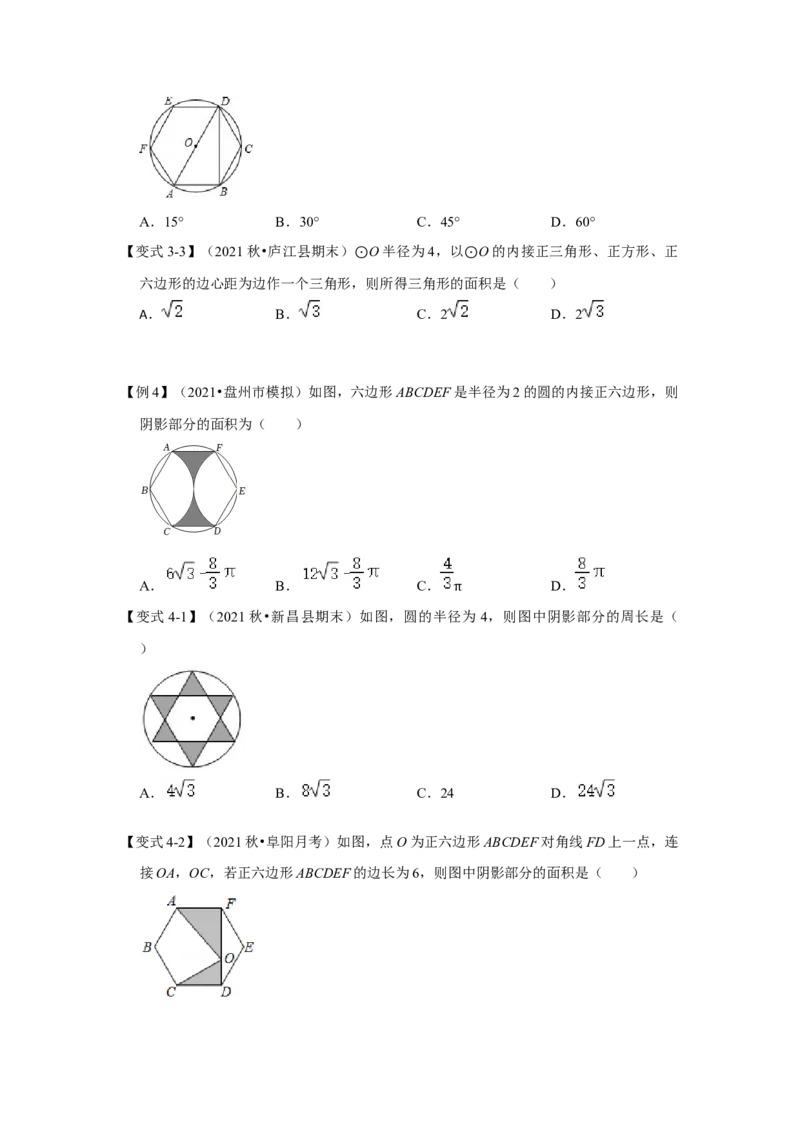 E D F O C A B

A．15°　　B．30°　　C．45°　　D．60°

【变式3-3】（2021秋•庐江县期末）⊙O半径为4，以⊙O的内接正三角形、正方形、正六边形的边心距为边作一个三角形，则所得三角形的面积是（　　）

A．$\sqrt{2}$　　B．$\sqrt{3}$　　C．$2\sqrt{2}$　　D．$2\sqrt{3}$

【例4】（2021•盘州市模拟）如图，六边形ABCDEF是半径为2的圆的内接正六边形，则阴影部分的面积为（　　）

A F B E C D

A．$6\sqrt{3}-\frac{8}{3}\pi$　　B．$12\sqrt{3}-\frac{8}{3}\pi$　　C．$\frac{4}{3\pi}$　　D．$\frac{8}{3}\pi$

【变式4-1】（2021秋•新昌县期末）如图，圆的半径为4，则图中阴影部分的周长是（　　）

A．$4\sqrt{3}$　　B．$8\sqrt{3}$　　C．24　　D．$24\sqrt{3}$

【变式4-2】（2021秋•阜阳月考）如图，点O为正六边形ABCDEF对角线FD上一点，连接OA，OC，若正六边形ABCDEF的边长为6，则图中阴影部分的面积是（　　）

A F B O E C D